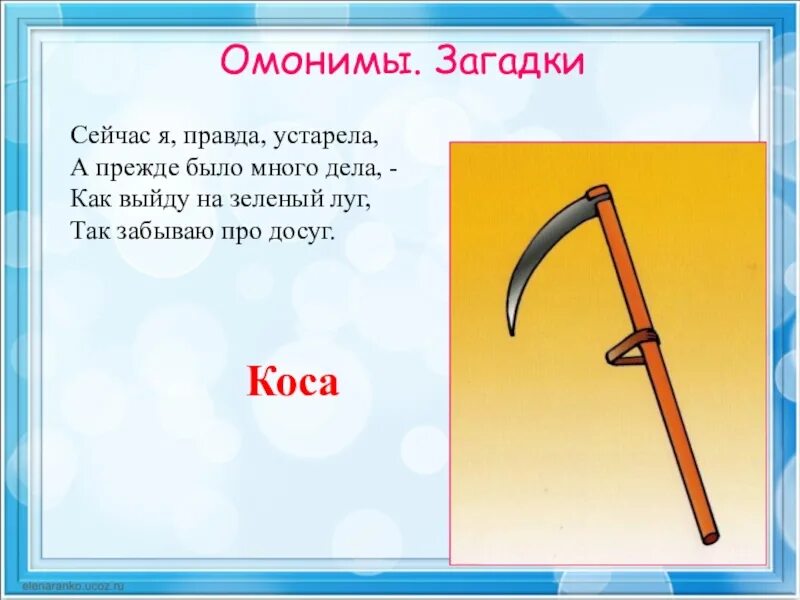 Омонимы. Загадки

Сейчас я, правда, устарела,
А прежде было много дела, -
Как выйду на зеленый луг,
Так забываю про досуг.

Коса

elenaranko.ucoz.ru